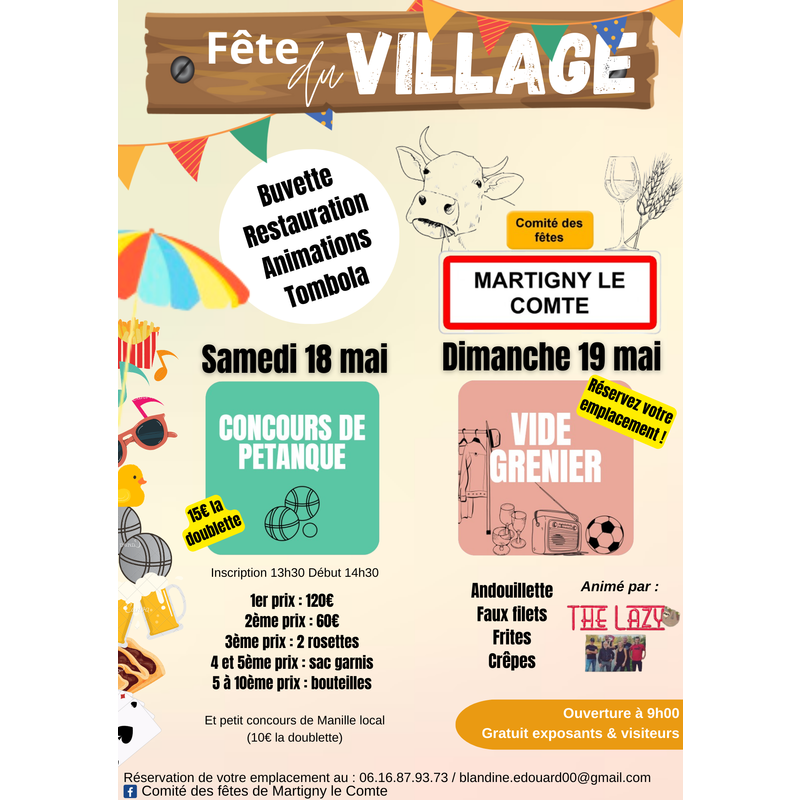 Fête du VILLAGE

Buvette
Restauration
Animations
Tombola

Comité des fêtes

MARTIGNY LE COMTE

Samedi 18 mai

CONCOURS DE PETANQUE

15€ la doublette

Inscription 13h30 Début 14h30

1er prix : 120€
2ème prix : 60€
3ème prix : 2 rosettes
4 et 5ème prix : sac garnis
5 à 10ème prix : bouteilles

Et petit concours de Manille local
(10€ la doublette)

Dimanche 19 mai

Réservez votre emplacement !

VIDE GRENIER

Andouillette
Faux filets
Frites
Crêpes

Animé par :
THE LAZY

Ouverture à 9h00
Gratuit exposants & visiteurs

Réservation de votre emplacement au : 06.16.87.93.73 / blandine.edouard00@gmail.com
Comité des fêtes de Martigny le Comte